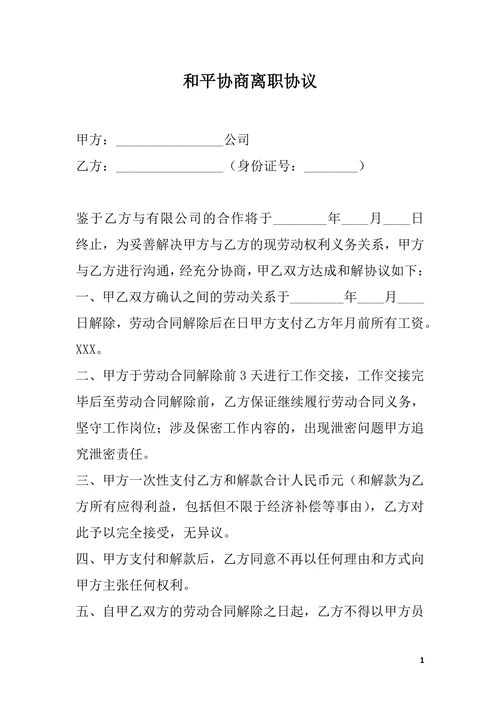 和平协商离职协议

甲方：________________公司

乙方：________________（身份证号：________）

鉴于乙方与有限公司的合作将于________年____月____日终止，为妥善解决甲方与乙方的现劳动权利义务关系，甲方与乙方进行沟通，经充分协商，甲乙双方达成和解协议如下：

一、甲乙双方确认之间的劳动关系于________年____月____日解除，劳动合同解除后在日甲方支付乙方年月前所有工资。XXX。

二、甲方于劳动合同解除前 3 天进行工作交接，工作交接完毕后至劳动合同解除前，乙方保证继续履行劳动合同义务，坚守工作岗位；涉及保密工作内容的，出现泄密问题甲方追究泄密责任。

三、甲方一次性支付乙方和解款合计人民币元（和解款为乙方所有应得利益，包括但不限于经济补偿等事由），乙方对此予以完全接受，无异议。

四、甲方支付和解款后，乙方同意不再以任何理由和方式向甲方主张任何权利。

五、自甲乙双方的劳动合同解除之日起，乙方不得以甲方员

1